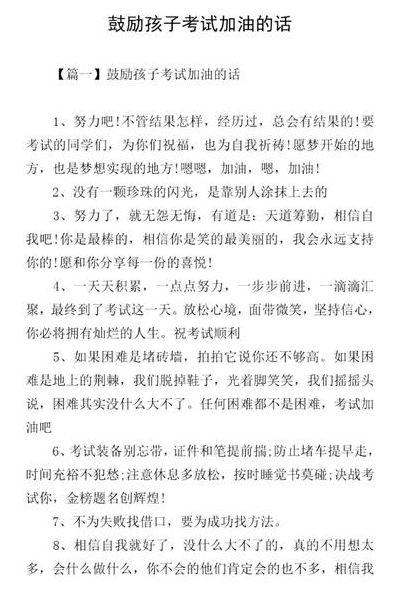 鼓励孩子考试加油的话

【篇一】鼓励孩子考试加油的话

1、努力吧!不管结果怎样，经历过，总会有结果的!要考试的同学们，为你们祝福，也为自我祈祷!愿梦开始的地方，也是梦想实现的地方!嗯嗯，加油，嗯，加油!

2、没有一颗珍珠的闪光，是靠别人涂抹上去的

3、努力了，就无怨无悔，有道是：天道筹勤，相信自我吧!你是最棒的，相信你是笑的最美丽的，我会永远支持你的!愿和你分享每一份的喜悦!

4、一天天积累，一点点努力，一步步前进，一滴滴汇聚，最终到了考试这一天。放松心境，面带微笑，坚持信心，你必将拥有灿烂的人生。祝考试顺利

5、如果困难是堵砖墙，拍拍它说你还不够高。如果困难是地上的荆棘，我们脱掉鞋子，光着脚笑笑，我们摇摇头说，困难其实没什么大不了。任何困难都不是困难，考试加油吧

6、考试装备别忘带，证件和笔提前揣;防止堵车提早走，时间充裕不犯愁;注意休息多放松，按时睡觉书莫碰;决战考试你，金榜题名创辉煌!

7、不为失败找借口，要为成功找方法。

8、相信自我就好了，没什么大不了的，真的不用想太多，会什么做什么，你不会的他们肯定会的也不多，相信我